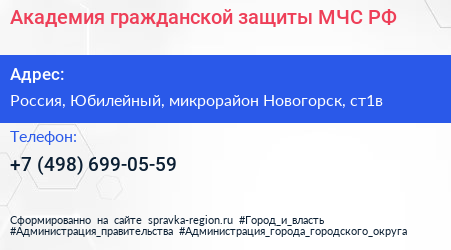 Академия гражданской защиты МЧС РФ

Адрес:

Россия, Юбилейный, микрорайон Новогорск, ст1в

Телефон:

+7 (498) 699-05-59

Сформированно на сайте spravka-region.ru #Город_и_власть #Администрация_правительства #Администрация_города_городского_округа